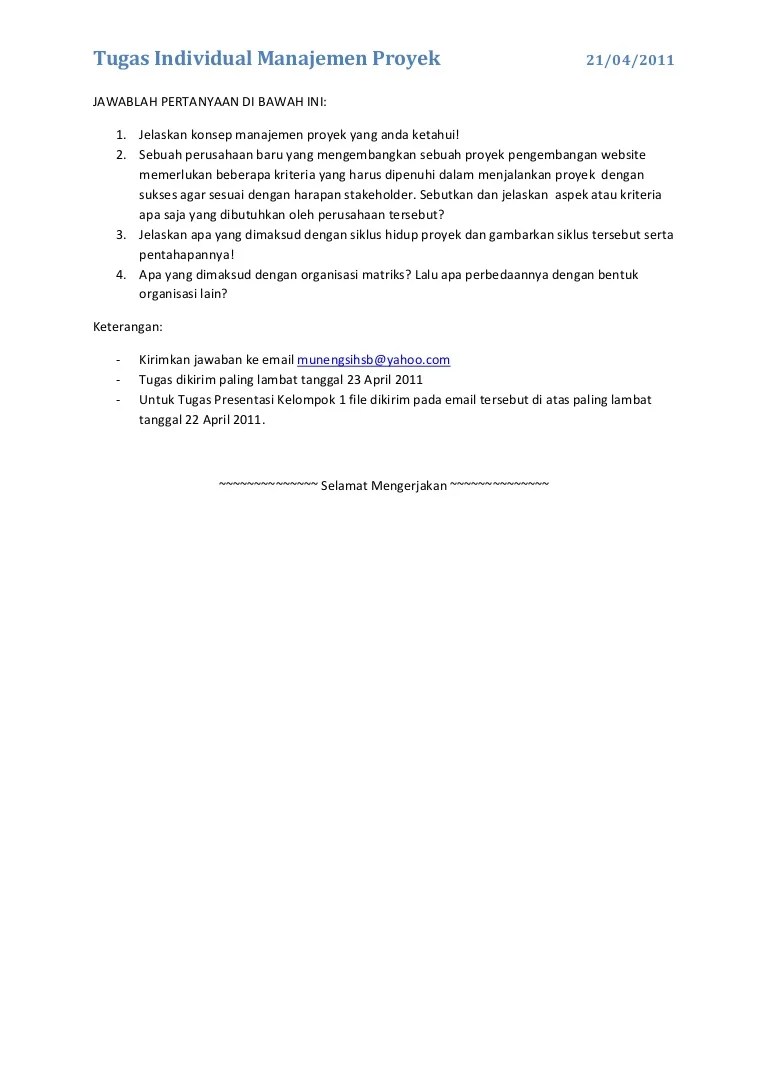 Tugas Individual Manajemen Proyek 21/04/2011

JAWABLAH PERTANYAAN DI BAWAH INI:

1. Jelaskan konsep manajemen proyek yang anda ketahui!
2. Sebuah perusahaan baru yang mengembangkan sebuah proyek pengembangan website memerlukan beberapa kriteria yang harus dipenuhi dalam menjalankan proyek dengan sukses agar sesuai dengan harapan stakeholder. Sebutkan dan jelaskan aspek atau kriteria apa saja yang dibutuhkan oleh perusahaan tersebut?
3. Jelaskan apa yang dimaksud dengan siklus hidup proyek dan gambarkan siklus tersebut serta pentahapannya!
4. Apa yang dimaksud dengan organisasi matriks? Lalu apa perbedaannya dengan bentuk organisasi lain?

Keterangan:

- Kirimkan jawaban ke email munengsihsb@yahoo.com
- Tugas dikirim paling lambat tanggal 23 April 2011
- Untuk Tugas Presentasi Kelompok 1 file dikirim pada email tersebut di atas paling lambat tanggal 22 April 2011.

~~~~~~~~~~~~~~ Selamat Mengerjakan ~~~~~~~~~~~~~~